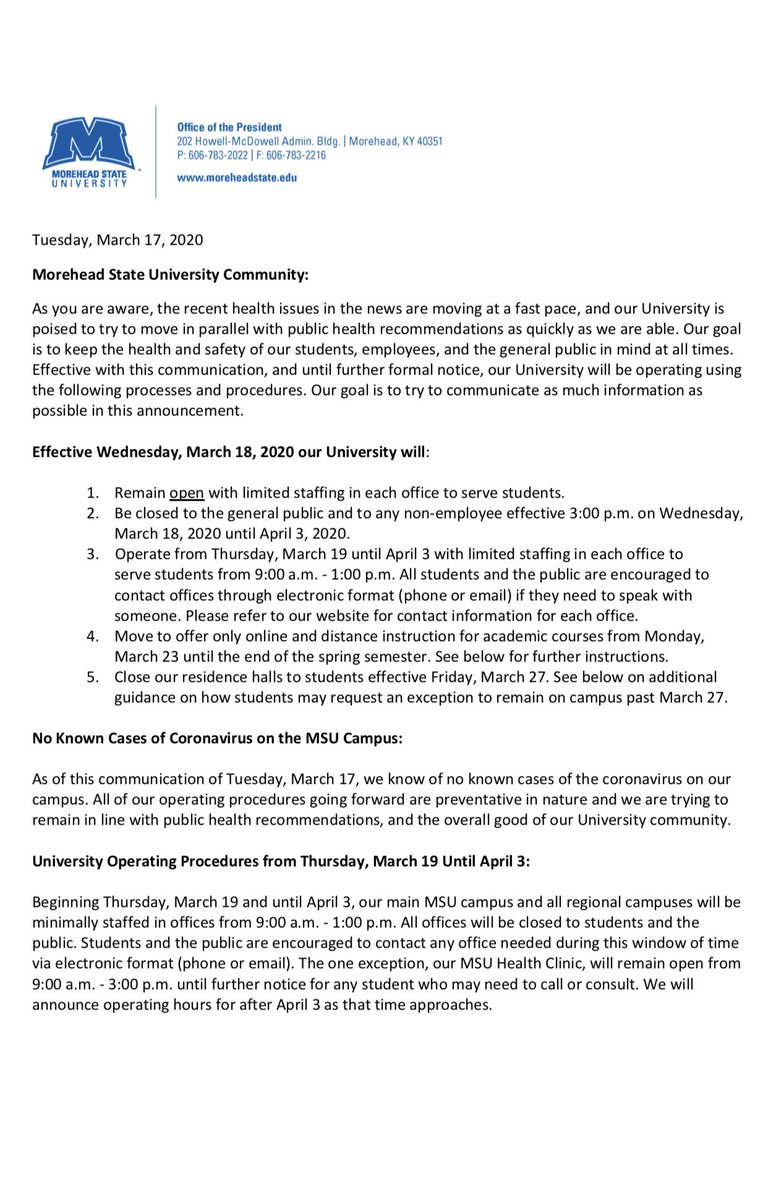 M
MOREHEAD STATE UNIVERSITY

Office of the President
202 Howell-McDowell Admin. Bldg. | Morehead, KY 40351
P: 606-783-2022 | F: 606-783-2216

www.moreheadstate.edu

Tuesday, March 17, 2020

Morehead State University Community:

As you are aware, the recent health issues in the news are moving at a fast pace, and our University is poised to try to move in parallel with public health recommendations as quickly as we are able. Our goal is to keep the health and safety of our students, employees, and the general public in mind at all times. Effective with this communication, and until further formal notice, our University will be operating using the following processes and procedures. Our goal is to try to communicate as much information as possible in this announcement.

Effective Wednesday, March 18, 2020 our University will:

1. Remain open with limited staffing in each office to serve students.
2. Be closed to the general public and to any non-employee effective 3:00 p.m. on Wednesday, March 18, 2020 until April 3, 2020.
3. Operate from Thursday, March 19 until April 3 with limited staffing in each office to serve students from 9:00 a.m. - 1:00 p.m. All students and the public are encouraged to contact offices through electronic format (phone or email) if they need to speak with someone. Please refer to our website for contact information for each office.
4. Move to offer only online and distance instruction for academic courses from Monday, March 23 until the end of the spring semester. See below for further instructions.
5. Close our residence halls to students effective Friday, March 27. See below on additional guidance on how students may request an exception to remain on campus past March 27.

No Known Cases of Coronavirus on the MSU Campus:

As of this communication of Tuesday, March 17, we know of no known cases of the coronavirus on our campus. All of our operating procedures going forward are preventative in nature and we are trying to remain in line with public health recommendations, and the overall good of our University community.

University Operating Procedures from Thursday, March 19 Until April 3:

Beginning Thursday, March 19 and until April 3, our main MSU campus and all regional campuses will be minimally staffed in offices from 9:00 a.m. - 1:00 p.m. All offices will be closed to students and the public. Students and the public are encouraged to contact any office needed during this window of time via electronic format (phone or email). The one exception, our MSU Health Clinic, will remain open from 9:00 a.m. - 3:00 p.m. until further notice for any student who may need to call or consult. We will announce operating hours for after April 3 as that time approaches.